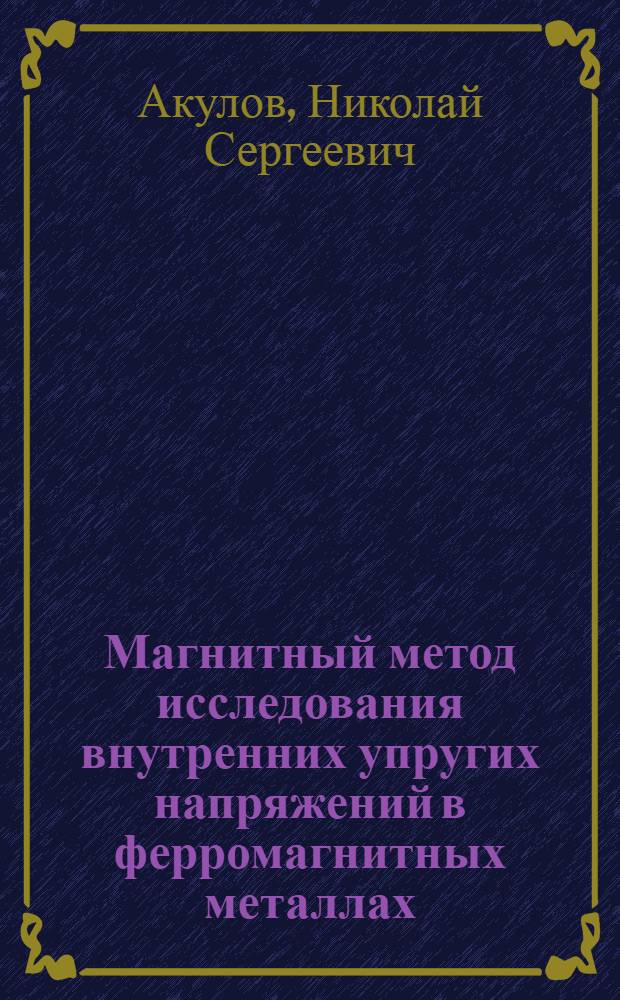 Акулов, Николай Сергеевич

Магнитный метод исследования внутренних упругих напряжений в ферромагнитных металлах